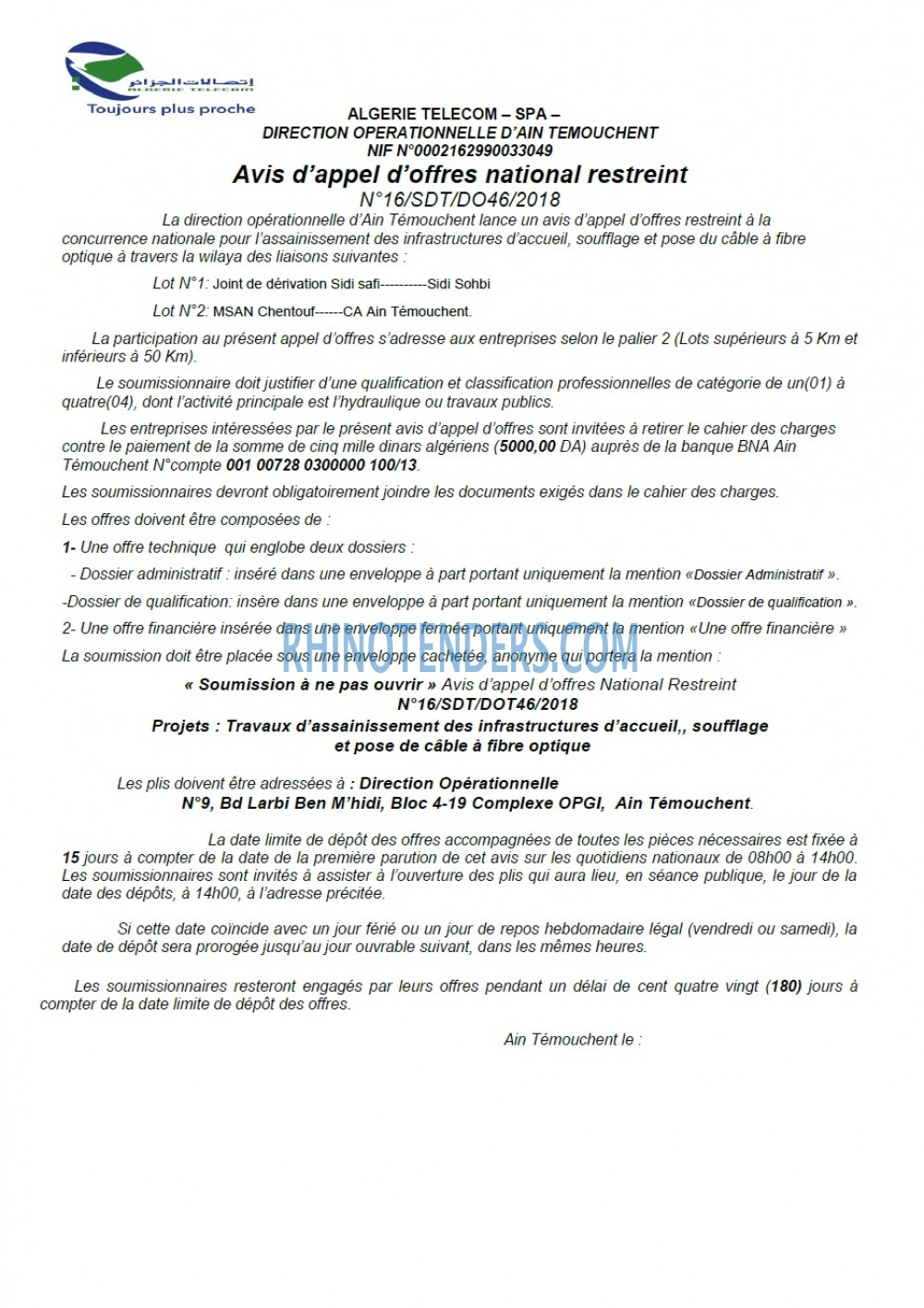 اتصالات الجزائر
ALGERIE TELECOM
Toujours plus proche

ALGERIE TELECOM – SPA –
DIRECTION OPERATIONNELLE D'AIN TEMOUCHENT
NIF N°0002162990033049

Avis d'appel d'offres national restreint
N°16/SDT/DO46/2018

La direction opérationnelle d'Ain Témouchent lance un avis d'appel d'offres restreint à la concurrence nationale pour l'assainissement des infrastructures d'accueil, soufflage et pose du câble à fibre optique à travers la wilaya des liaisons suivantes :

Lot N°1: Joint de dérivation Sidi safi----------Sidi Sohbi

Lot N°2: MSAN Chentouf------CA Ain Témouchent.

La participation au présent appel d'offres s'adresse aux entreprises selon le palier 2 (Lots supérieurs à 5 Km et inférieurs à 50 Km).

Le soumissionnaire doit justifier d'une qualification et classification professionnelles de catégorie de un(01) à quatre(04), dont l'activité principale est l'hydraulique ou travaux publics.

Les entreprises intéressées par le présent avis d'appel d'offres sont invitées à retirer le cahier des charges contre le paiement de la somme de cinq mille dinars algériens (5000,00 DA) auprès de la banque BNA Ain Témouchent N°compte 001 00728 0300000 100/13.

Les soumissionnaires devront obligatoirement joindre les documents exigés dans le cahier des charges.

Les offres doivent être composées de :

1- Une offre technique qui englobe deux dossiers :

- Dossier administratif : inséré dans une enveloppe à part portant uniquement la mention «Dossier Administratif ».

-Dossier de qualification: insère dans une enveloppe à part portant uniquement la mention «Dossier de qualification ».

2- Une offre financière insérée dans une enveloppe fermée portant uniquement la mention «Une offre financière »

RHINOTENDERS.COM

La soumission doit être placée sous une enveloppe cachetée, anonyme qui portera la mention :

« Soumission à ne pas ouvrir » Avis d'appel d'offres National Restreint
N°16/SDT/DOT46/2018
Projets : Travaux d'assainissement des infrastructures d'accueil,, soufflage et pose de câble à fibre optique

Les plis doivent être adressées à : Direction Opérationnelle
N°9, Bd Larbi Ben M'hidi, Bloc 4-19 Complexe OPGI, Ain Témouchent.

La date limite de dépôt des offres accompagnées de toutes les pièces nécessaires est fixée à 15 jours à compter de la date de la première parution de cet avis sur les quotidiens nationaux de 08h00 à 14h00. Les soumissionnaires sont invités à assister à l'ouverture des plis qui aura lieu, en séance publique, le jour de la date des dépôts, à 14h00, à l'adresse précitée.

Si cette date coïncide avec un jour férié ou un jour de repos hebdomadaire légal (vendredi ou samedi), la date de dépôt sera prorogée jusqu'au jour ouvrable suivant, dans les mêmes heures.

Les soumissionnaires resteront engagés par leurs offres pendant un délai de cent quatre vingt (180) jours à compter de la date limite de dépôt des offres.

Ain Témouchent le :